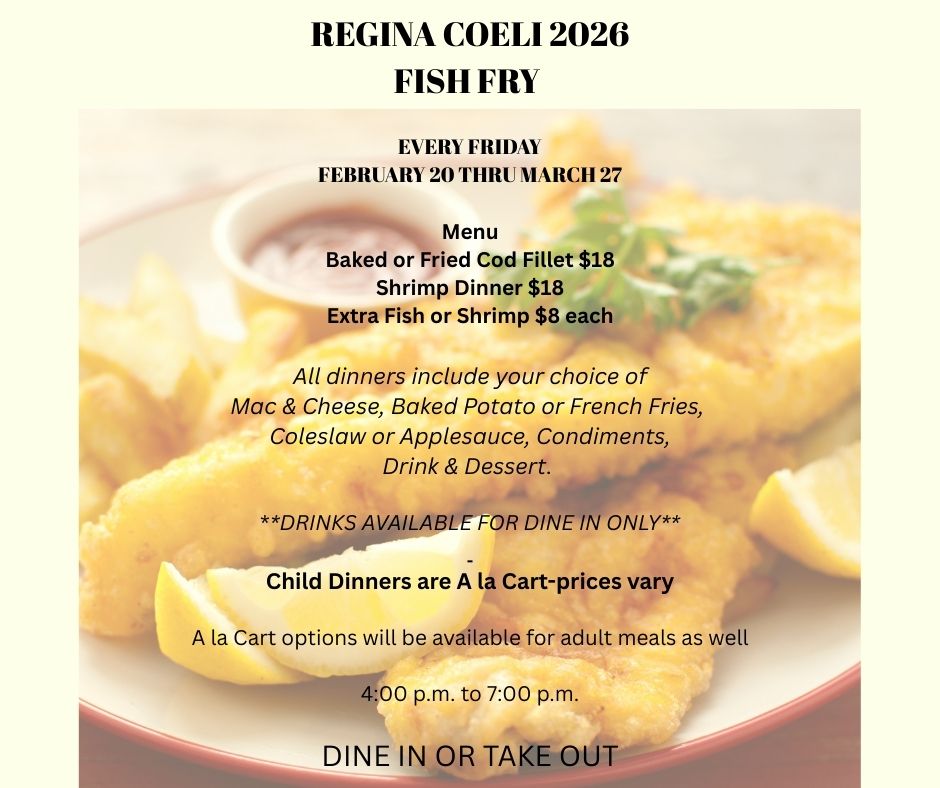 REGINA COELI 2026
FISH FRY

EVERY FRIDAY
FEBRUARY 20 THRU MARCH 27

Menu
Baked or Fried Cod Fillet $18
Shrimp Dinner $18
Extra Fish or Shrimp $8 each

All dinners include your choice of Mac & Cheese, Baked Potato or French Fries, Coleslaw or Applesauce, Condiments, Drink & Dessert.

**DRINKS AVAILABLE FOR DINE IN ONLY**

-

Child Dinners are A la Cart-prices vary

A la Cart options will be available for adult meals as well

4:00 p.m. to 7:00 p.m.

DINE IN OR TAKE OUT